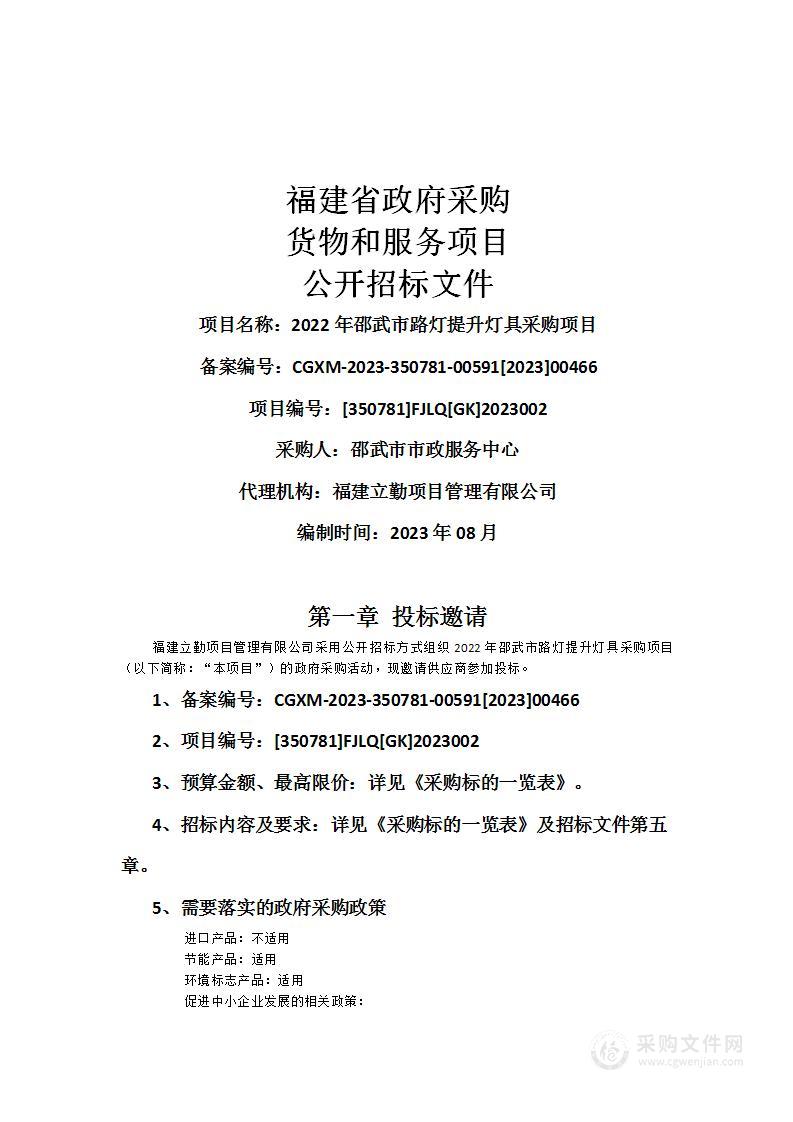 福建省政府采购
货物和服务项目
公开招标文件

项目名称：2022 年邵武市路灯提升灯具采购项目

备案编号：CGXM-2023-350781-00591[2023]00466

项目编号：[350781]FJLQ[GK]2023002

采购人：邵武市市政服务中心

代理机构：福建立勤项目管理有限公司

编制时间：2023 年 08 月

第一章 投标邀请

福建立勤项目管理有限公司采用公开招标方式组织 2022 年邵武市路灯提升灯具采购项目（以下简称：“本项目”）的政府采购活动，现邀请供应商参加投标。

1、备案编号：CGXM-2023-350781-00591[2023]00466

2、项目编号：[350781]FJLQ[GK]2023002

3、预算金额、最高限价：详见《采购标的一览表》。

4、招标内容及要求：详见《采购标的一览表》及招标文件第五章。

5、需要落实的政府采购政策

进口产品：不适用
节能产品：适用
环境标志产品：适用
促进中小企业发展的相关政策：

采购文件网
www.cgwenjian.com